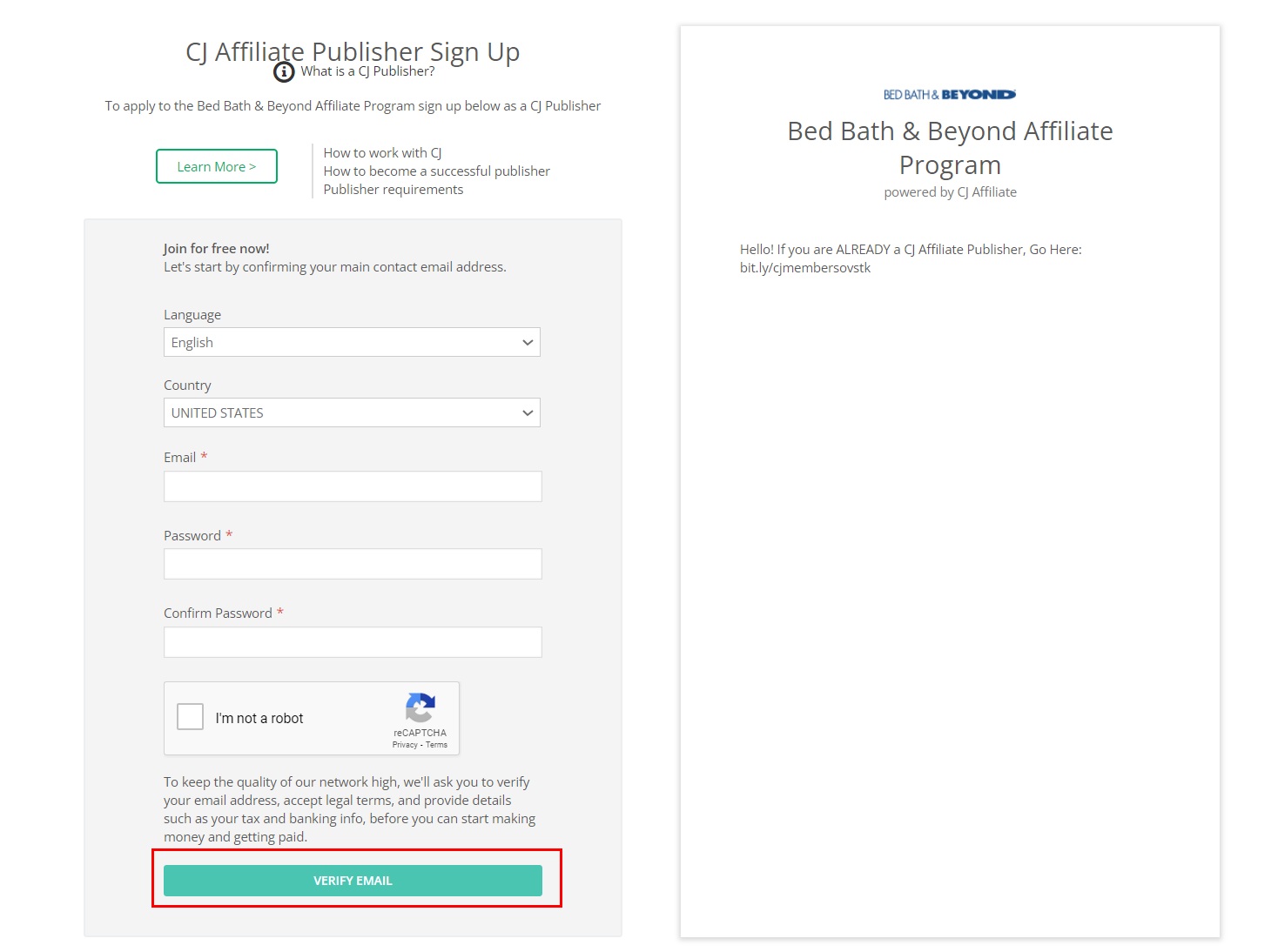 CJ Affiliate Publisher Sign Up
What is a CJ Publisher?

To apply to the Bed Bath & Beyond Affiliate Program sign up below as a CJ Publisher

Learn More >

How to work with CJ
How to become a successful publisher
Publisher requirements

Join for free now!
Let's start by confirming your main contact email address.

Language
English

Country
UNITED STATES

Email *

Password *

Confirm Password *

I'm not a robot
reCAPTCHA
Privacy - Terms

To keep the quality of our network high, we'll ask you to verify your email address, accept legal terms, and provide details such as your tax and banking info, before you can start making money and getting paid.

VERIFY EMAIL

BED BATH & BEYOND

Bed Bath & Beyond Affiliate Program
powered by CJ Affiliate

Hello! If you are ALREADY a CJ Affiliate Publisher, Go Here: bit.ly/cjmembersovstk